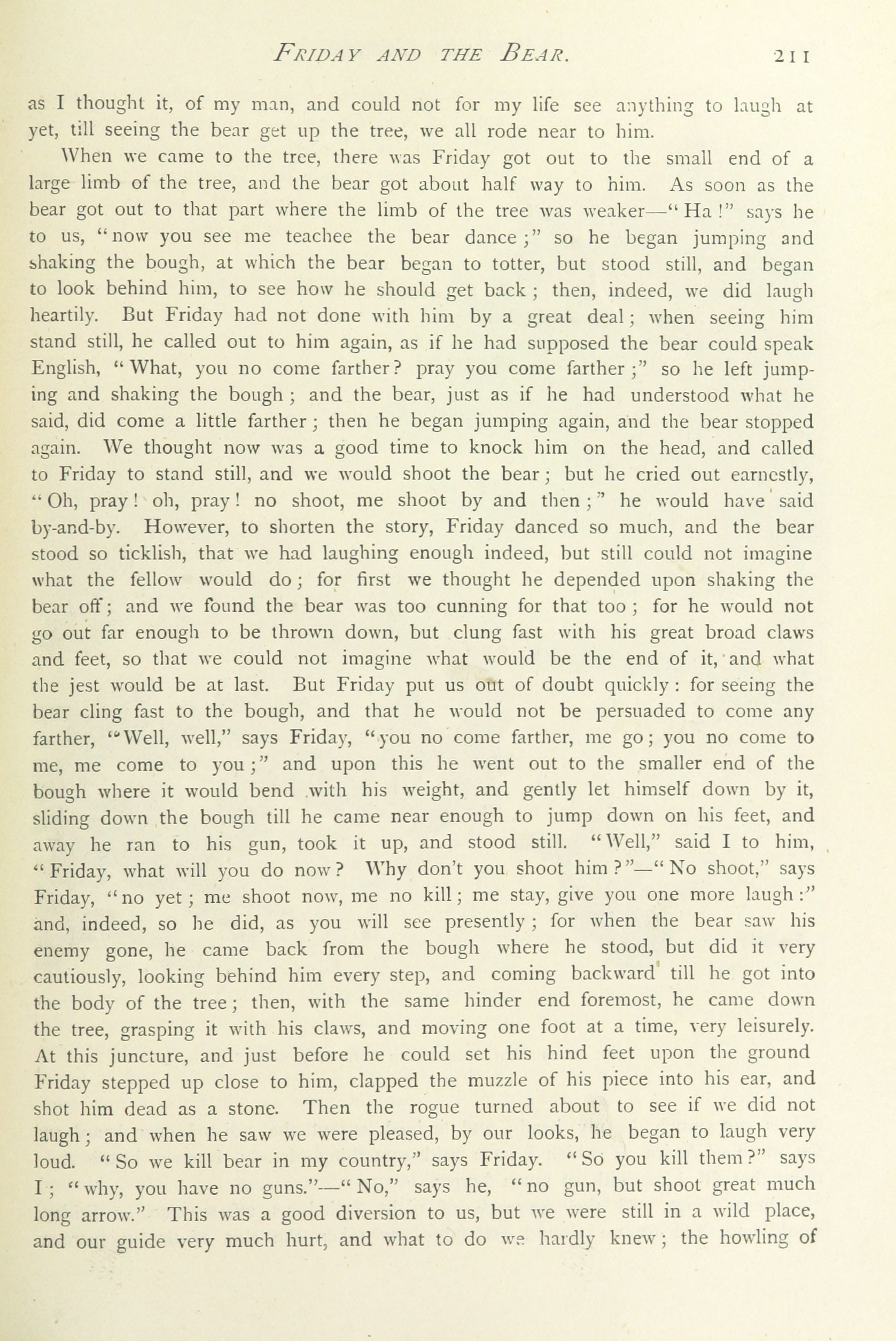 FRIDAY AND THE BEAR. 211

as I thought it, of my man, and could not for my life see anything to laugh at yet, till seeing the bear get up the tree, we all rode near to him.

When we came to the tree, there was Friday got out to the small end of a large limb of the tree, and the bear got about half way to him. As soon as the bear got out to that part where the limb of the tree was weaker—"Ha!" says he to us, "now you see me teachee the bear dance;" so he began jumping and shaking the bough, at which the bear began to totter, but stood still, and began to look behind him, to see how he should get back; then, indeed, we did laugh heartily. But Friday had not done with him by a great deal; when seeing him stand still, he called out to him again, as if he had supposed the bear could speak English, "What, you no come farther? pray you come farther;" so he left jumping and shaking the bough; and the bear, just as if he had understood what he said, did come a little farther; then he began jumping again, and the bear stopped again. We thought now was a good time to knock him on the head, and called to Friday to stand still, and we would shoot the bear; but he cried out earnestly, "Oh, pray! oh, pray! no shoot, me shoot by and then;" he would have said by-and-by. However, to shorten the story, Friday danced so much, and the bear stood so ticklish, that we had laughing enough indeed, but still could not imagine what the fellow would do; for first we thought he depended upon shaking the bear off; and we found the bear was too cunning for that too; for he would not go out far enough to be thrown down, but clung fast with his great broad claws and feet, so that we could not imagine what would be the end of it, and what the jest would be at last. But Friday put us out of doubt quickly: for seeing the bear cling fast to the bough, and that he would not be persuaded to come any farther, "Well, well," says Friday, "you no come farther, me go; you no come to me, me come to you;" and upon this he went out to the smaller end of the bough where it would bend with his weight, and gently let himself down by it, sliding down the bough till he came near enough to jump down on his feet, and away he ran to his gun, took it up, and stood still. "Well," said I to him, "Friday, what will you do now? Why don't you shoot him?"—"No shoot," says Friday, "no yet; me shoot now, me no kill; me stay, give you one more laugh:" and, indeed, so he did, as you will see presently; for when the bear saw his enemy gone, he came back from the bough where he stood, but did it very cautiously, looking behind him every step, and coming backward till he got into the body of the tree; then, with the same hinder end foremost, he came down the tree, grasping it with his claws, and moving one foot at a time, very leisurely. At this juncture, and just before he could set his hind feet upon the ground Friday stepped up close to him, clapped the muzzle of his piece into his ear, and shot him dead as a stone. Then the rogue turned about to see if we did not laugh; and when he saw we were pleased, by our looks, he began to laugh very loud. "So we kill bear in my country," says Friday. "So you kill them?" says I; "why, you have no guns."—"No," says he, "no gun, but shoot great much long arrow." This was a good diversion to us, but we were still in a wild place, and our guide very much hurt, and what to do we hardly knew; the howling of